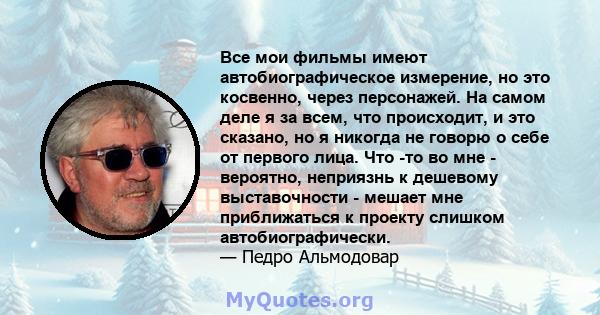 Все мои фильмы имеют автобиографическое измерение, но это косвенно, через персонажей. На самом деле я за всем, что происходит, и это сказано, но я никогда не говорю о себе от первого лица. Что -то во мне - вероятно, неприязнь к дешевому выставочности - мешает мне приближаться к проекту слишком автобиографически.
— Педро Альмодовар

MyQuotes.org